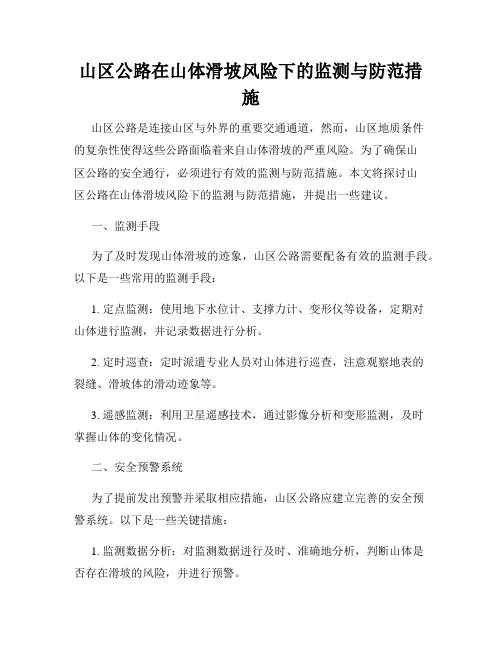 山区公路在山体滑坡风险下的监测与防范措施

山区公路是连接山区与外界的重要交通通道，然而，山区地质条件的复杂性使得这些公路面临着来自山体滑坡的严重风险。为了确保山区公路的安全通行，必须进行有效的监测与防范措施。本文将探讨山区公路在山体滑坡风险下的监测与防范措施，并提出一些建议。

一、监测手段

为了及时发现山体滑坡的迹象，山区公路需要配备有效的监测手段。以下是一些常用的监测手段：

1. 定点监测：使用地下水位计、支撑力计、变形仪等设备，定期对山体进行监测，并记录数据进行分析。

2. 定时巡查：定时派遣专业人员对山体进行巡查，注意观察地表的裂缝、滑坡体的滑动迹象等。

3. 遥感监测：利用卫星遥感技术，通过影像分析和变形监测，及时掌握山体的变化情况。

二、安全预警系统

为了提前发出预警并采取相应措施，山区公路应建立完善的安全预警系统。以下是一些关键措施：

1. 监测数据分析：对监测数据进行及时、准确地分析，判断山体是否存在滑坡的风险，并进行预警。